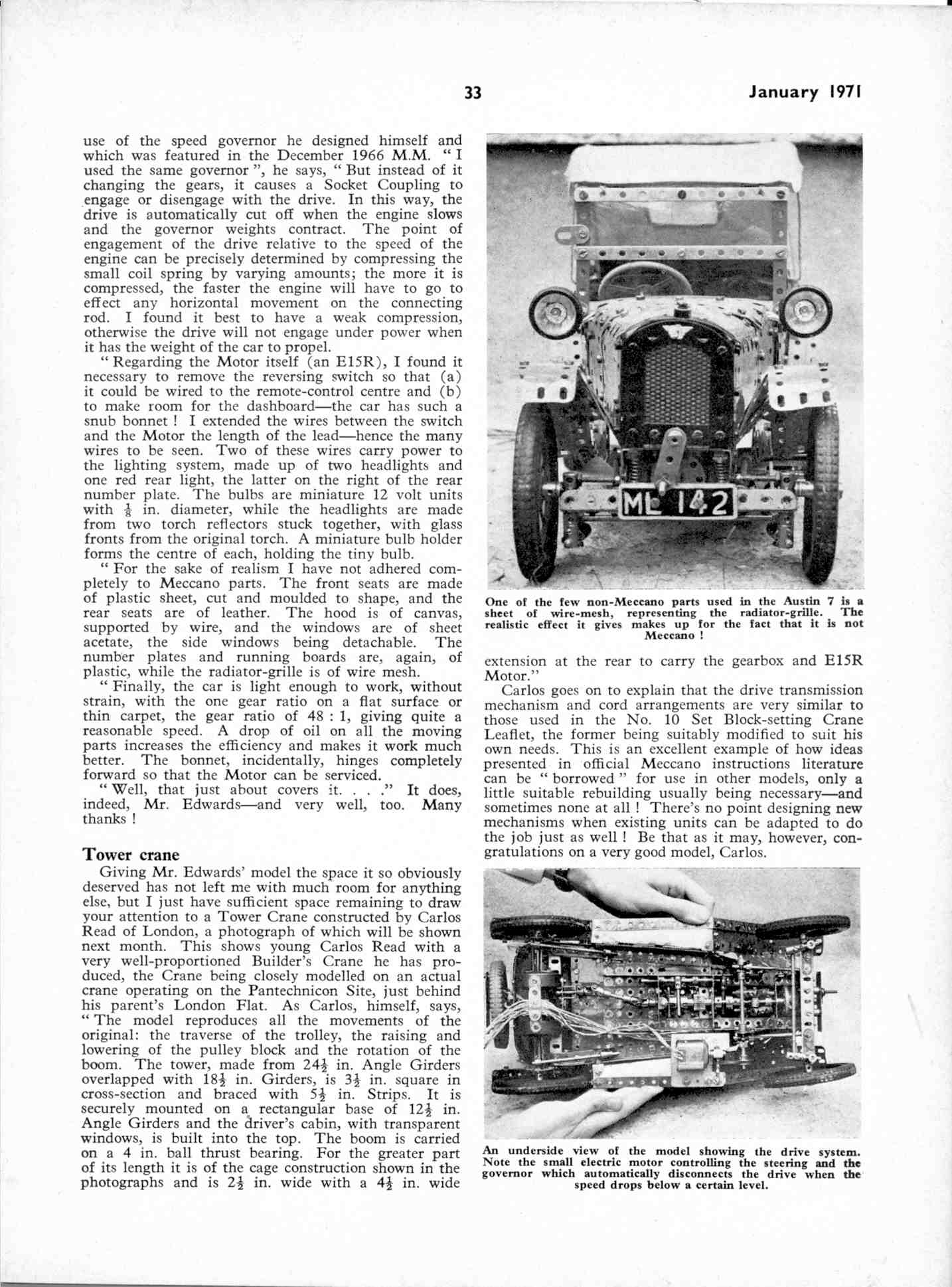 33 January 1971

use of the speed governor he designed himself and which was featured in the December 1966 M.M. " I used the same governor ", he says, " But instead of it changing the gears, it causes a Socket Coupling to engage or disengage with the drive. In this way, the drive is automatically cut off when the engine slows and the governor weights contract. The point of engagement of the drive relative to the speed of the engine can be precisely determined by compressing the small coil spring by varying amounts; the more it is compressed, the faster the engine will have to go to effect any horizontal movement on the connecting rod. I found it best to have a weak compression, otherwise the drive will not engage under power when it has the weight of the car to propel.

" Regarding the Motor itself (an E15R), I found it necessary to remove the reversing switch so that (a) it could be wired to the remote-control centre and (b) to make room for the dashboard—the car has such a snub bonnet ! I extended the wires between the switch and the Motor the length of the lead—hence the many wires to be seen. Two of these wires carry power to the lighting system, made up of two headlights and one red rear light, the latter on the right of the rear number plate. The bulbs are miniature 12 volt units with $\frac{1}{8}$ in. diameter, while the headlights are made from two torch reflectors stuck together, with glass fronts from the original torch. A miniature bulb holder forms the centre of each, holding the tiny bulb.

" For the sake of realism I have not adhered completely to Meccano parts. The front seats are made of plastic sheet, cut and moulded to shape, and the rear seats are of leather. The hood is of canvas, supported by wire, and the windows are of sheet acetate, the side windows being detachable. The number plates and running boards are, again, of plastic, while the radiator-grille is of wire mesh.

" Finally, the car is light enough to work, without strain, with the one gear ratio on a flat surface or thin carpet, the gear ratio of 48 : 1, giving quite a reasonable speed. A drop of oil on all the moving parts increases the efficiency and makes it work much better. The bonnet, incidentally, hinges completely forward so that the Motor can be serviced.

" Well, that just about covers it. . . ." It does, indeed, Mr. Edwards—and very well, too. Many thanks !

Tower crane

Giving Mr. Edwards' model the space it so obviously deserved has not left me with much room for anything else, but I just have sufficient space remaining to draw your attention to a Tower Crane constructed by Carlos Read of London, a photograph of which will be shown next month. This shows young Carlos Read with a very well-proportioned Builder's Crane he has produced, the Crane being closely modelled on an actual crane operating on the Pantechnicon Site, just behind his parent's London Flat. As Carlos, himself, says, " The model reproduces all the movements of the original: the traverse of the trolley, the raising and lowering of the pulley block and the rotation of the boom. The tower, made from $24\frac{1}{2}$ in. Angle Girders overlapped with $18\frac{1}{2}$ in. Girders, is $3\frac{1}{2}$ in. square in cross-section and braced with $5\frac{1}{2}$ in. Strips. It is securely mounted on a rectangular base of $12\frac{1}{2}$ in. Angle Girders and the driver's cabin, with transparent windows, is built into the top. The boom is carried on a 4 in. ball thrust bearing. For the greater part of its length it is of the cage construction shown in the photographs and is $2\frac{1}{2}$ in. wide with a $4\frac{1}{2}$ in. wide

ML 142

One of the few non-Meccano parts used in the Austin 7 is a sheet of wire-mesh, representing the radiator-grille. The realistic effect it gives makes up for the fact that it is not Meccano !

extension at the rear to carry the gearbox and E15R Motor."

Carlos goes on to explain that the drive transmission mechanism and cord arrangements are very similar to those used in the No. 10 Set Block-setting Crane Leaflet, the former being suitably modified to suit his own needs. This is an excellent example of how ideas presented in official Meccano instructions literature can be " borrowed " for use in other models, only a little suitable rebuilding usually being necessary—and sometimes none at all ! There's no point designing new mechanisms when existing units can be adapted to do the job just as well ! Be that as it may, however, congratulations on a very good model, Carlos.

An underside view of the model showing the drive system. Note the small electric motor controlling the steering and the governor which automatically disconnects the drive when the speed drops below a certain level.